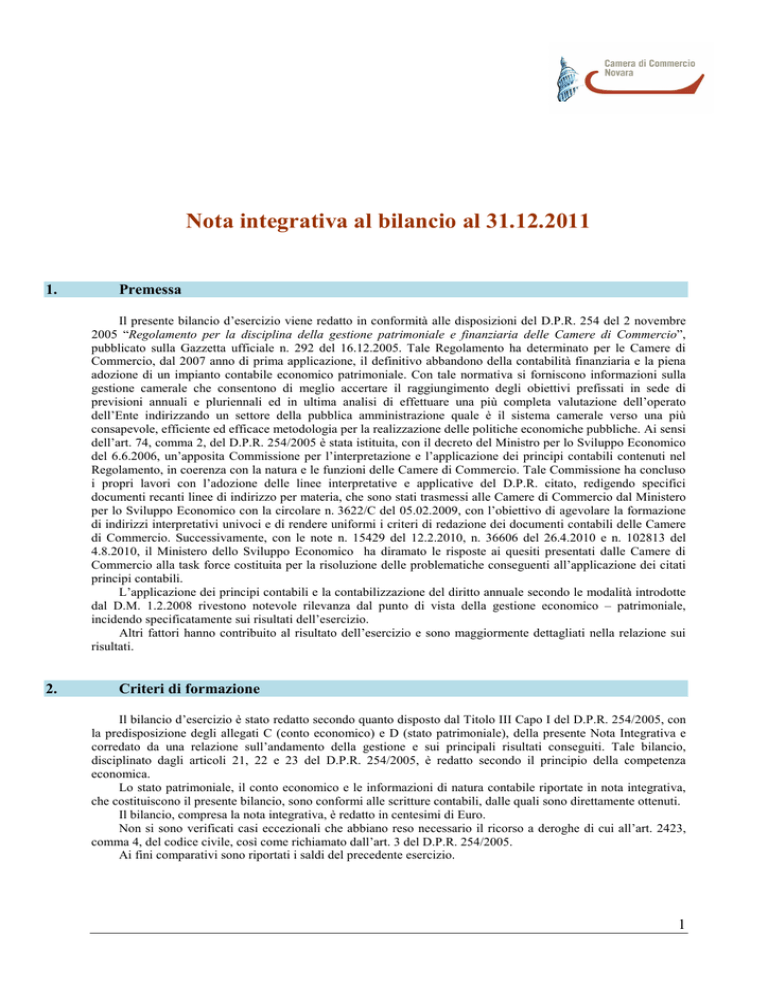 Camera di Commercio
Novara

Nota integrativa al bilancio al 31.12.2011

1. Premessa

Il presente bilancio d'esercizio viene redatto in conformità alle disposizioni del D.P.R. 254 del 2 novembre 2005 "Regolamento per la disciplina della gestione patrimoniale e finanziaria delle Camere di Commercio", pubblicato sulla Gazzetta ufficiale n. 292 del 16.12.2005. Tale Regolamento ha determinato per le Camere di Commercio, dal 2007 anno di prima applicazione, il definitivo abbandono della contabilità finanziaria e la piena adozione di un impianto contabile economico patrimoniale. Con tale normativa si forniscono informazioni sulla gestione camerale che consentono di meglio accertare il raggiungimento degli obiettivi prefissati in sede di previsioni annuali e pluriennali ed in ultima analisi di effettuare una più completa valutazione dell'operato dell'Ente indirizzando un settore della pubblica amministrazione quale è il sistema camerale verso una più consapevole, efficiente ed efficace metodologia per la realizzazione delle politiche economiche pubbliche. Ai sensi dell'art. 74, comma 2, del D.P.R. 254/2005 è stata istituita, con il decreto del Ministro per lo Sviluppo Economico del 6.6.2006, un'apposita Commissione per l'interpretazione e l'applicazione dei principi contabili contenuti nel Regolamento, in coerenza con la natura e le funzioni delle Camere di Commercio. Tale Commissione ha concluso i propri lavori con l'adozione delle linee interpretative e applicative del D.P.R. citato, redigendo specifici documenti recanti linee di indirizzo per materia, che sono stati trasmessi alle Camere di Commercio dal Ministero per lo Sviluppo Economico con la circolare n. 3622/C del 05.02.2009, con l'obiettivo di agevolare la formazione di indirizzi interpretativi univoci e di rendere uniformi i criteri di redazione dei documenti contabili delle Camere di Commercio. Successivamente, con le note n. 15429 del 12.2.2010, n. 36606 del 26.4.2010 e n. 102813 del 4.8.2010, il Ministero dello Sviluppo Economico ha diramato le risposte ai quesiti presentati dalle Camere di Commercio alla task force costituita per la risoluzione delle problematiche conseguenti all'applicazione dei citati principi contabili.
L'applicazione dei principi contabili e la contabilizzazione del diritto annuale secondo le modalità introdotte dal D.M. 1.2.2008 rivestono notevole rilevanza dal punto di vista della gestione economico – patrimoniale, incidendo specificatamente sui risultati dell'esercizio.
Altri fattori hanno contribuito al risultato dell'esercizio e sono maggiormente dettagliati nella relazione sui risultati.

2. Criteri di formazione

Il bilancio d'esercizio è stato redatto secondo quanto disposto dal Titolo III Capo I del D.P.R. 254/2005, con la predisposizione degli allegati C (conto economico) e D (stato patrimoniale), della presente Nota Integrativa e corredato da una relazione sull'andamento della gestione e sui principali risultati conseguiti. Tale bilancio, disciplinato dagli articoli 21, 22 e 23 del D.P.R. 254/2005, è redatto secondo il principio della competenza economica.
Lo stato patrimoniale, il conto economico e le informazioni di natura contabile riportate in nota integrativa, che costituiscono il presente bilancio, sono conformi alle scritture contabili, dalle quali sono direttamente ottenuti.
Il bilancio, compresa la nota integrativa, è redatto in centesimi di Euro.
Non si sono verificati casi eccezionali che abbiano reso necessario il ricorso a deroghe di cui all'art. 2423, comma 4, del codice civile, così come richiamato dall'art. 3 del D.P.R. 254/2005.
Ai fini comparativi sono riportati i saldi del precedente esercizio.

1